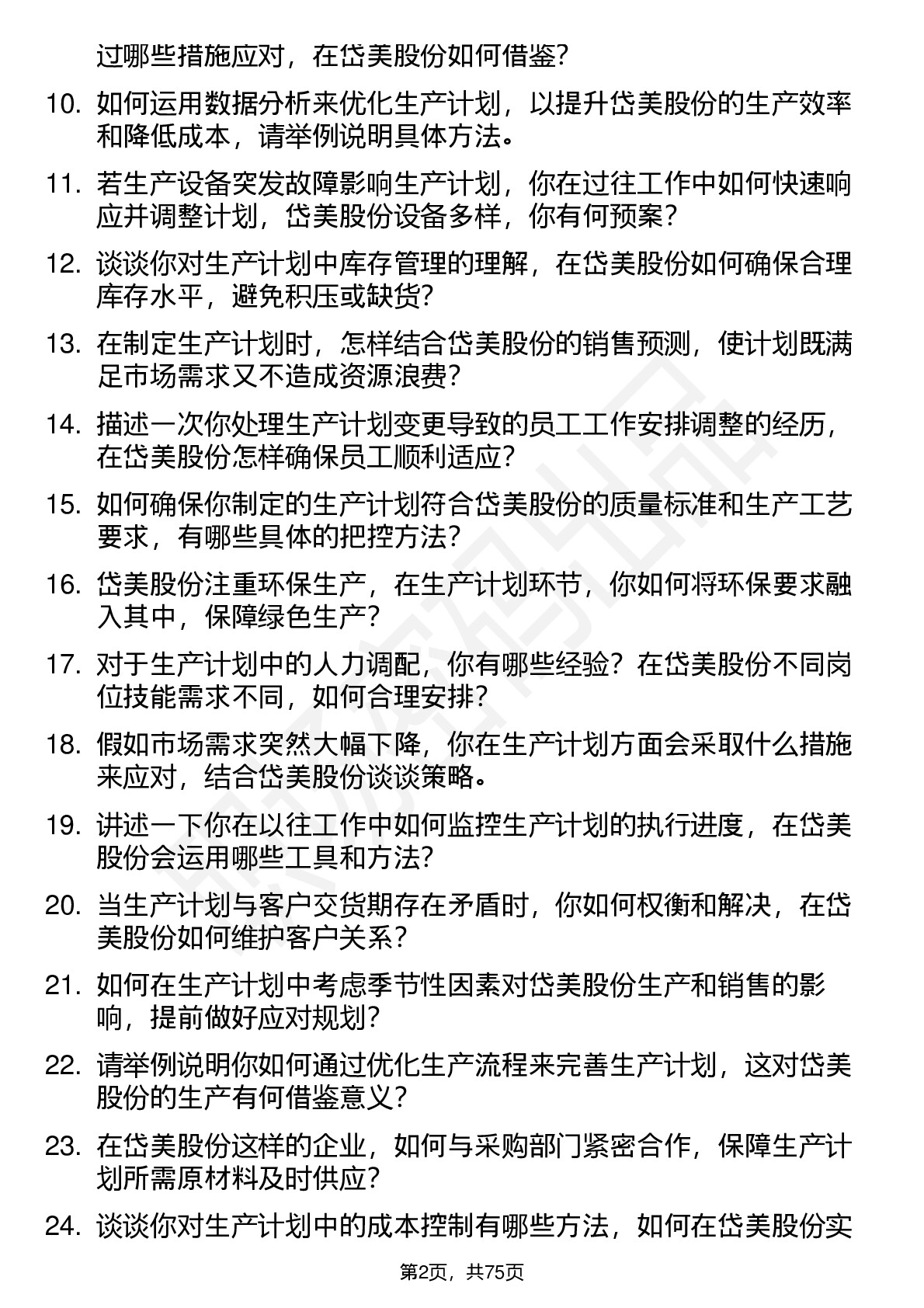 过哪些措施应对，在岱美股份如何借鉴？

10. 如何运用数据分析来优化生产计划，以提升岱美股份的生产效率和降低成本，请举例说明具体方法。

11. 若生产设备突发故障影响生产计划，你在过往工作中如何快速响应并调整计划，岱美股份设备多样，你有何预案？

12. 谈谈你对生产计划中库存管理的理解，在岱美股份如何确保合理库存水平，避免积压或缺货？

13. 在制定生产计划时，怎样结合岱美股份的销售预测，使计划既满足市场需求又不造成资源浪费？

14. 描述一次你处理生产计划变更导致的员工工作安排调整的经历，在岱美股份怎样确保员工顺利适应？

15. 如何确保你制定的生产计划符合岱美股份的质量标准和生产工艺要求，有哪些具体的把控方法？

16. 岱美股份注重环保生产，在生产计划环节，你如何将环保要求融入其中，保障绿色生产？

17. 对于生产计划中的人力调配，你有哪些经验？在岱美股份不同岗位技能需求不同，如何合理安排？

18. 假如市场需求突然大幅下降，你在生产计划方面会采取什么措施来应对，结合岱美股份谈谈策略。

19. 讲述一下你在以往工作中如何监控生产计划的执行进度，在岱美股份会运用哪些工具和方法？

20. 当生产计划与客户交货期存在矛盾时，你如何权衡和解决，在岱美股份如何维护客户关系？

21. 如何在生产计划中考虑季节性因素对岱美股份生产和销售的影响，提前做好应对规划？

22. 请举例说明你如何通过优化生产流程来完善生产计划，这对岱美股份的生产有何借鉴意义？

23. 在岱美股份这样的企业，如何与采购部门紧密合作，保障生产计划所需原材料及时供应？

24. 谈谈你对生产计划中的成本控制有哪些方法，如何在岱美股份实

第2页，共75页